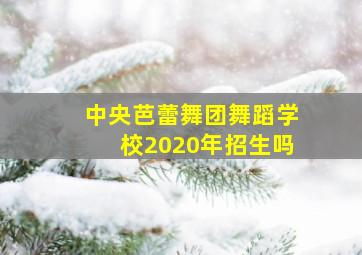 中央芭蕾舞团舞蹈学校2020年招生吗